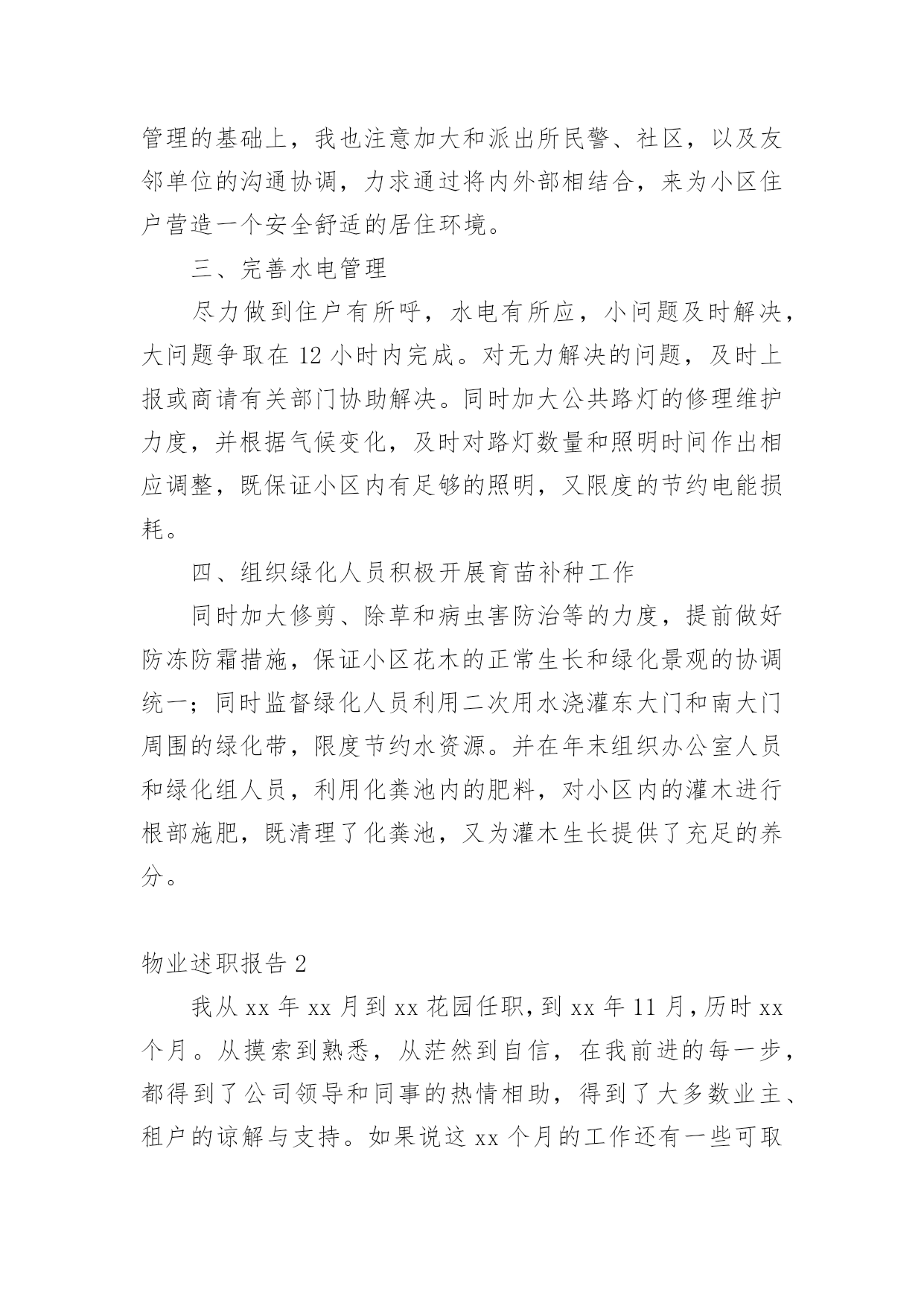 管理的基础上，我也注意加大和派出所民警、社区，以及友邻单位的沟通协调，力求通过将内外部相结合，来为小区住户营造一个安全舒适的居住环境。

三、完善水电管理

尽力做到住户有所呼，水电有所应，小问题及时解决，大问题争取在 12 小时内完成。对无力解决的问题，及时上报或商请有关部门协助解决。同时加大公共路灯的修理维护力度，并根据气候变化，及时对路灯数量和照明时间作出相应调整，既保证小区内有足够的照明，又限度的节约电能损耗。

四、组织绿化人员积极开展育苗补种工作

同时加大修剪、除草和病虫害防治等的力度，提前做好防冻防霜措施，保证小区花木的正常生长和绿化景观的协调统一；同时监督绿化人员利用二次用水浇灌东大门和南大门周围的绿化带，限度节约水资源。并在年末组织办公室人员和绿化组人员，利用化粪池内的肥料，对小区内的灌木进行根部施肥，既清理了化粪池，又为灌木生长提供了充足的养分。

物业述职报告 2

我从 xx 年 xx 月到 xx 花园任职，到 xx 年 11 月，历时 xx 个月。从摸索到熟悉，从茫然到自信，在我前进的每一步，都得到了公司领导和同事的热情相助，得到了大多数业主、租户的谅解与支持。如果说这 xx 个月的工作还有一些可取